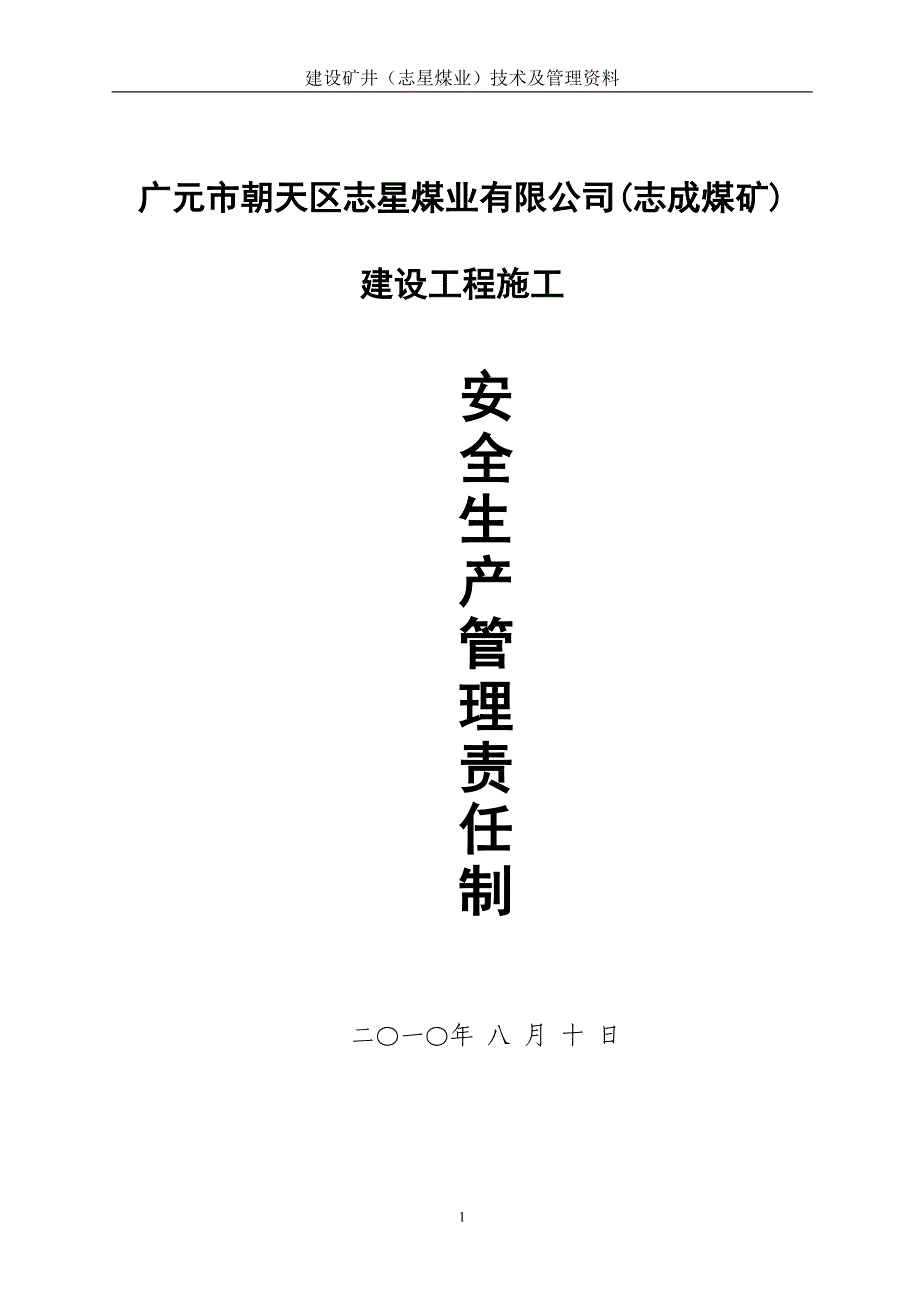 建设矿井（志星煤业）技术及管理资料

广元市朝天区志星煤业有限公司(志成煤矿)

建设工程施工

安全生产管理责任制

二〇一〇年 八 月 十 日

1